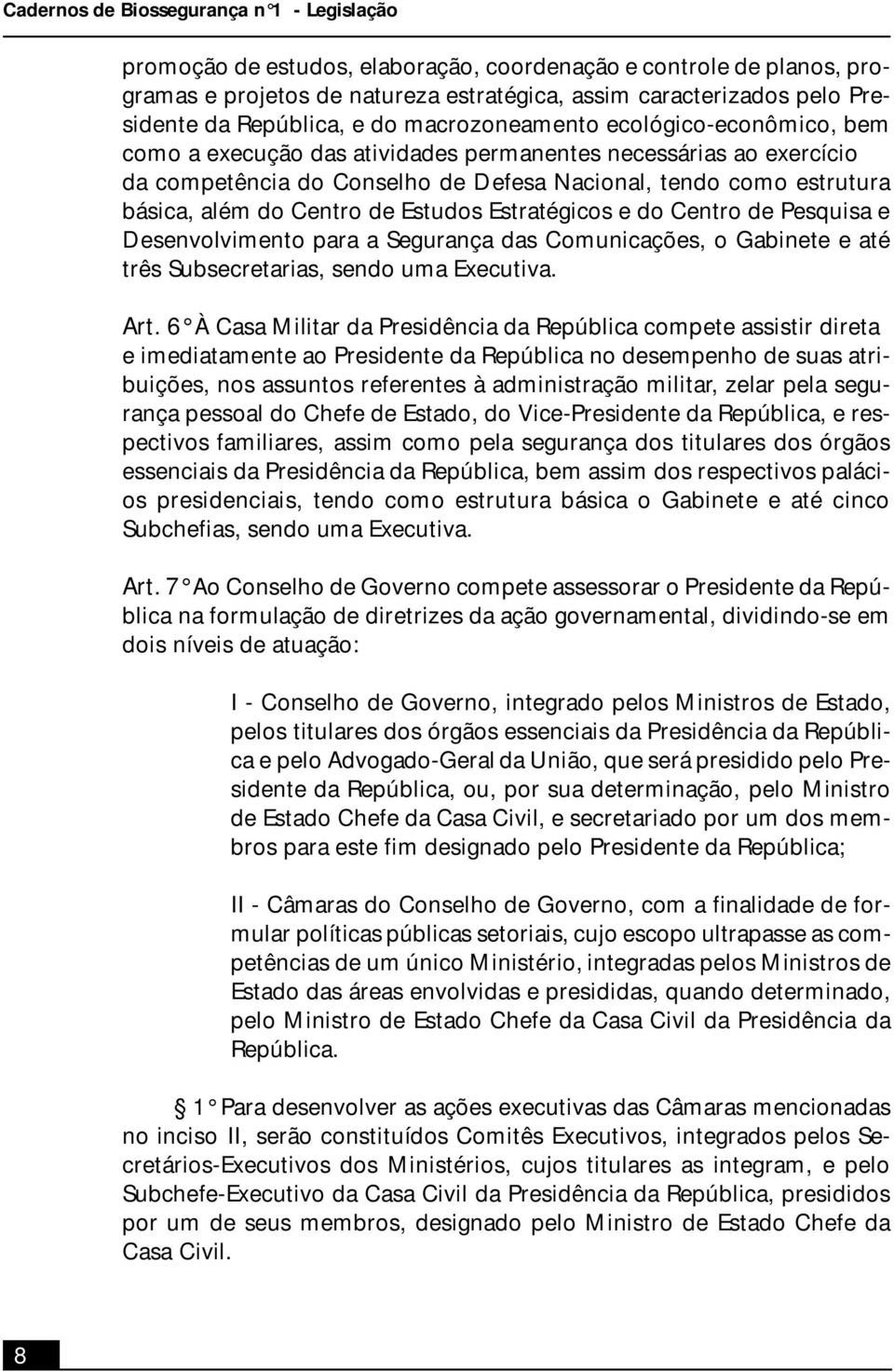 Cadernos de Biossegurança n°1 - Legislação

promoção de estudos, elaboração, coordenação e controle de planos, programas e projetos de natureza estratégica, assim caracterizados pelo Presidente da República, e do macrozoneamento ecológico-econômico, bem como a execução das atividades permanentes necessárias ao exercício da competência do Conselho de Defesa Nacional, tendo como estrutura básica, além do Centro de Estudos Estratégicos e do Centro de Pesquisa e Desenvolvimento para a Segurança das Comunicações, o Gabinete e até três Subsecretarias, sendo uma Executiva.

Art. 6° À Casa Militar da Presidência da República compete assistir direta e imediatamente ao Presidente da República no desempenho de suas atribuições, nos assuntos referentes à administração militar, zelar pela segurança pessoal do Chefe de Estado, do Vice-Presidente da República, e respectivos familiares, assim como pela segurança dos titulares dos órgãos essenciais da Presidência da República, bem assim dos respectivos palácios presidenciais, tendo como estrutura básica o Gabinete e até cinco Subchefias, sendo uma Executiva.

Art. 7° Ao Conselho de Governo compete assessorar o Presidente da República na formulação de diretrizes da ação governamental, dividindo-se em dois níveis de atuação:

I - Conselho de Governo, integrado pelos Ministros de Estado, pelos titulares dos órgãos essenciais da Presidência da República e pelo Advogado-Geral da União, que será presidido pelo Presidente da República, ou, por sua determinação, pelo Ministro de Estado Chefe da Casa Civil, e secretariado por um dos membros para este fim designado pelo Presidente da República;

II - Câmaras do Conselho de Governo, com a finalidade de formular políticas públicas setoriais, cujo escopo ultrapasse as competências de um único Ministério, integradas pelos Ministros de Estado das áreas envolvidas e presididas, quando determinado, pelo Ministro de Estado Chefe da Casa Civil da Presidência da República.

§ 1° Para desenvolver as ações executivas das Câmaras mencionadas no inciso II, serão constituídos Comitês Executivos, integrados pelos Secretários-Executivos dos Ministérios, cujos titulares as integram, e pelo Subchefe-Executivo da Casa Civil da Presidência da República, presididos por um de seus membros, designado pelo Ministro de Estado Chefe da Casa Civil.

8